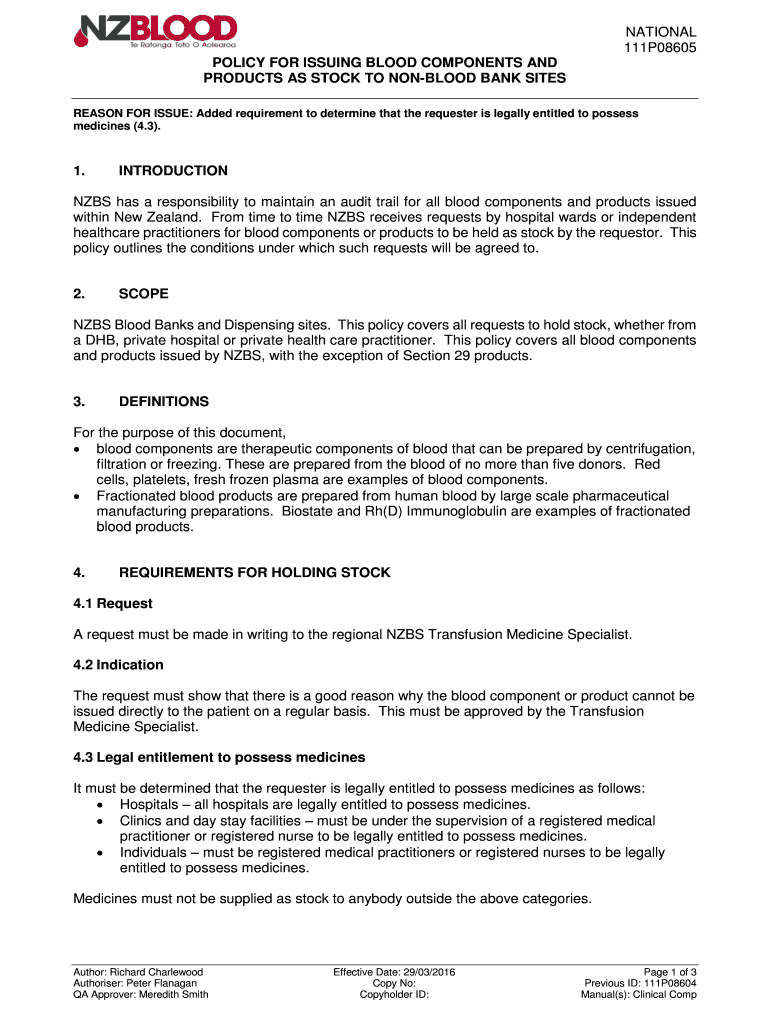 NZBLOOD
Te Ratonga Toto O Aotearoa

NATIONAL
111P08605

POLICY FOR ISSUING BLOOD COMPONENTS AND PRODUCTS AS STOCK TO NON-BLOOD BANK SITES

REASON FOR ISSUE: Added requirement to determine that the requester is legally entitled to possess medicines (4.3).

1. INTRODUCTION

NZBS has a responsibility to maintain an audit trail for all blood components and products issued within New Zealand. From time to time NZBS receives requests by hospital wards or independent healthcare practitioners for blood components or products to be held as stock by the requestor. This policy outlines the conditions under which such requests will be agreed to.

2. SCOPE

NZBS Blood Banks and Dispensing sites. This policy covers all requests to hold stock, whether from a DHB, private hospital or private health care practitioner. This policy covers all blood components and products issued by NZBS, with the exception of Section 29 products.

3. DEFINITIONS

For the purpose of this document,
• blood components are therapeutic components of blood that can be prepared by centrifugation, filtration or freezing. These are prepared from the blood of no more than five donors. Red cells, platelets, fresh frozen plasma are examples of blood components.
• Fractionated blood products are prepared from human blood by large scale pharmaceutical manufacturing preparations. Biostate and Rh(D) Immunoglobulin are examples of fractionated blood products.

4. REQUIREMENTS FOR HOLDING STOCK

4.1 Request

A request must be made in writing to the regional NZBS Transfusion Medicine Specialist.

4.2 Indication

The request must show that there is a good reason why the blood component or product cannot be issued directly to the patient on a regular basis. This must be approved by the Transfusion Medicine Specialist.

4.3 Legal entitlement to possess medicines

It must be determined that the requester is legally entitled to possess medicines as follows:
• Hospitals – all hospitals are legally entitled to possess medicines.
• Clinics and day stay facilities – must be under the supervision of a registered medical practitioner or registered nurse to be legally entitled to possess medicines.
• Individuals – must be registered medical practitioners or registered nurses to be legally entitled to possess medicines.

Medicines must not be supplied as stock to anybody outside the above categories.

Author: Richard Charlewood
Authoriser: Peter Flanagan
QA Approver: Meredith Smith

Effective Date: 29/03/2016
Copy No:
Copyholder ID:

Page 1 of 3
Previous ID: 111P08604
Manual(s): Clinical Comp